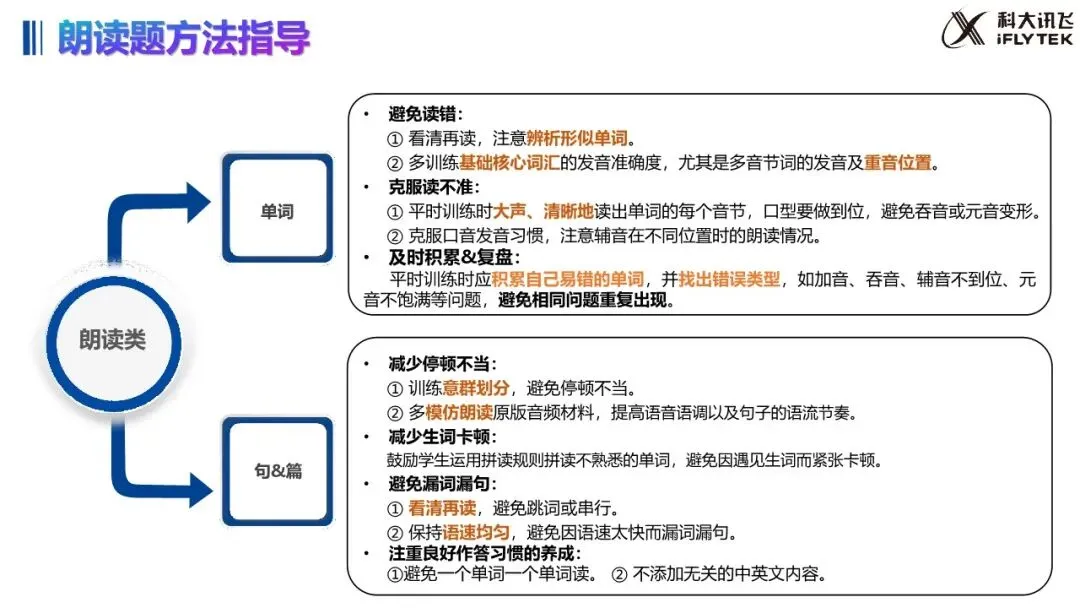 朗读题方法指导

科大讯飞
iFLYTEK

朗读类

单词

• 避免读错：
① 看清再读，注意辨析形似单词。
② 多训练基础核心词汇的发音准确度，尤其是多音节词的发音及重音位置。
• 克服读不准：
① 平时训练时大声、清晰地读出单词的每个音节，口型要做到位，避免吞音或元音变形。
② 克服口音发音习惯，注意辅音在不同位置时的朗读情况。
• 及时积累&复盘：
平时训练时应积累自己易错的单词，并找出错误类型，如加音、吞音、辅音不到位、元音不饱满等问题，避免相同问题重复出现。

句&篇

• 减少停顿不当：
① 训练意群划分，避免停顿不当。
② 多模仿朗读原版音频材料，提高语音语调以及句子的语流节奏。
• 减少生词卡顿：
鼓励学生运用拼读规则拼读不熟悉的单词，避免因遇见生词而紧张卡顿。
• 避免漏词漏句：
① 看清再读，避免跳词或串行。
② 保持语速均匀，避免因语速太快而漏词漏句。
• 注重良好作答习惯的养成：
①避免一个单词一个单词读。 ② 不添加无关的中英文内容。